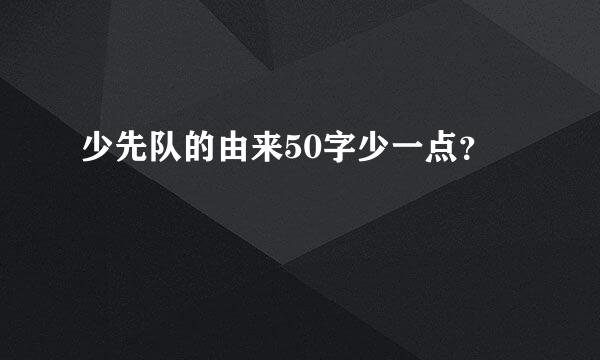 少先队的由来50字少一点?